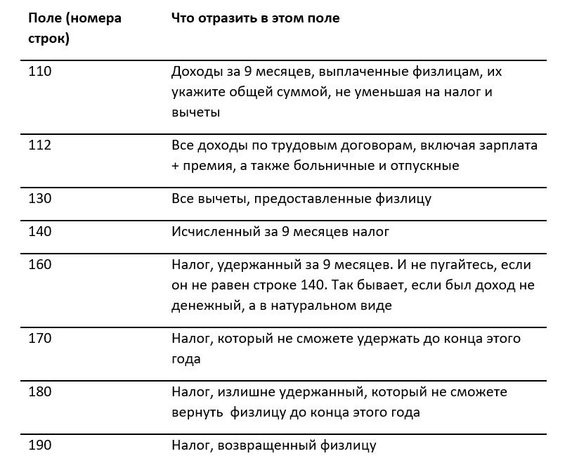 | Поле (номера строк) | Что отразить в этом поле |
|---|---|
| 110 | Доходы за 9 месяцев, выплаченные физлицам, их укажите общей суммой, не уменьшая на налог и вычеты |
| 112 | Все доходы по трудовым договорам, включая зарплата + премия, а также больничные и отпускные |
| 130 | Все вычеты, предоставленные физлицу |
| 140 | Исчисленный за 9 месяцев налог |
| 160 | Налог, удержанный за 9 месяцев. И не пугайтесь, если он не равен строке 140. Так бывает, если был доход не денежный, а в натуральном виде |
| 170 | Налог, который не сможете удержать до конца этого года |
| 180 | Налог, излишне удержанный, который не сможете вернуть физлицу до конца этого года |
| 190 | Налог, возвращенный физлицу |